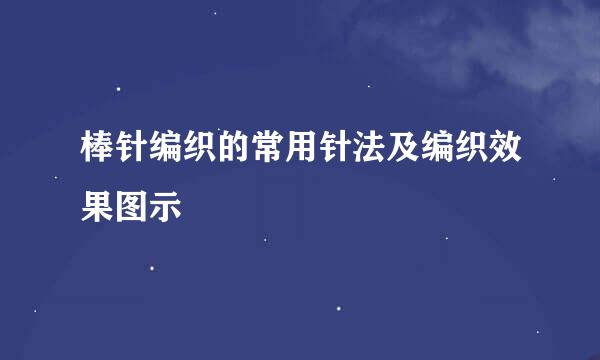 棒针编织的常用针法及编织效果图示